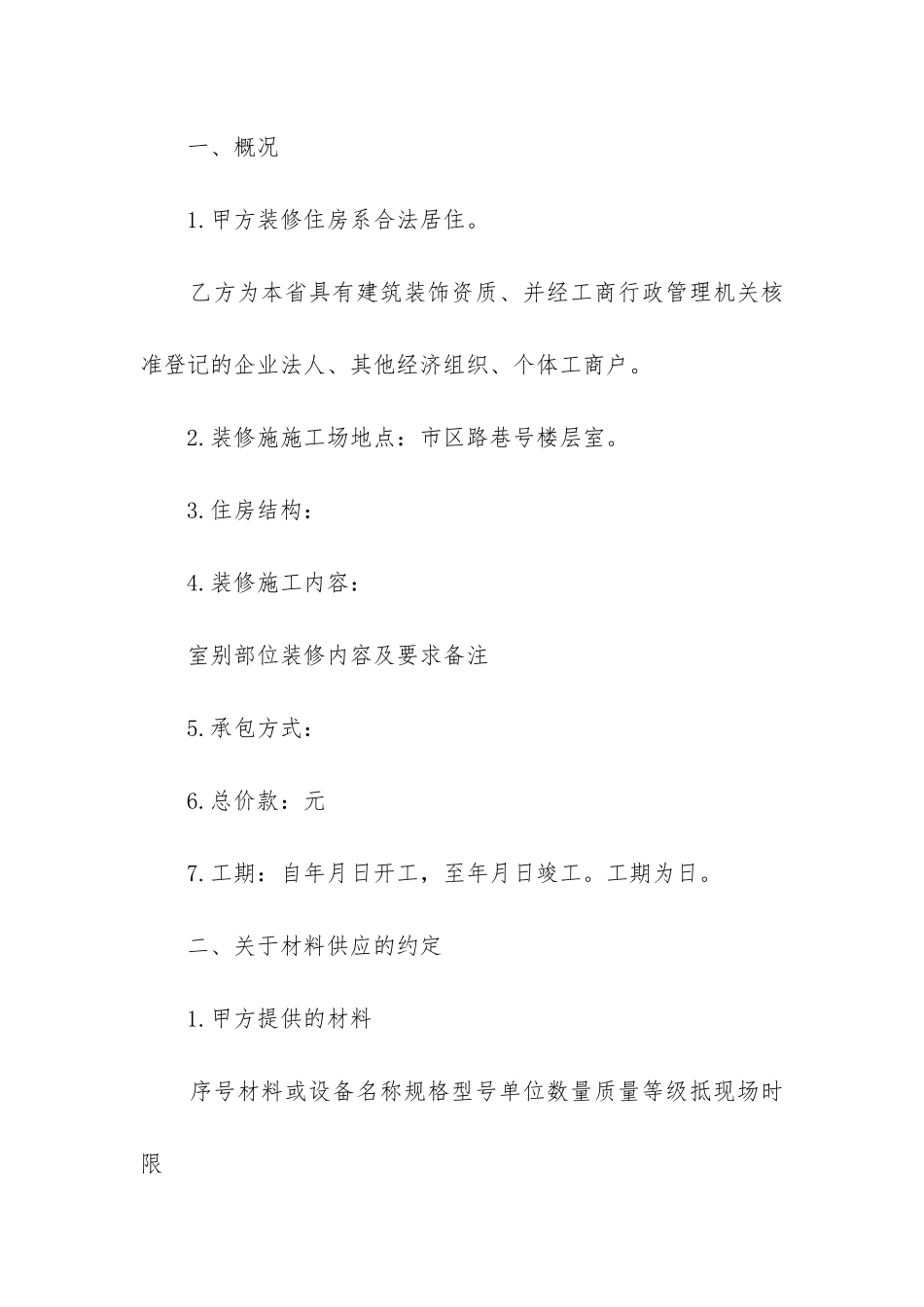 一、概况

1.甲方装修住房系合法居住。

乙方为本省具有建筑装饰资质、并经工商行政管理机关核准登记的企业法人、其他经济组织、个体工商户。

2.装修施施工场地点：市区路巷号楼层室。

3.住房结构：

4.装修施工内容：

室别部位装修内容及要求备注

5.承包方式：

6.总价款：元

7.工期：自年月日开工，至年月日竣工。工期为日。

二、关于材料供应的约定

1.甲方提供的材料

序号材料或设备名称规格型号单位数量质量等级抵现场时限